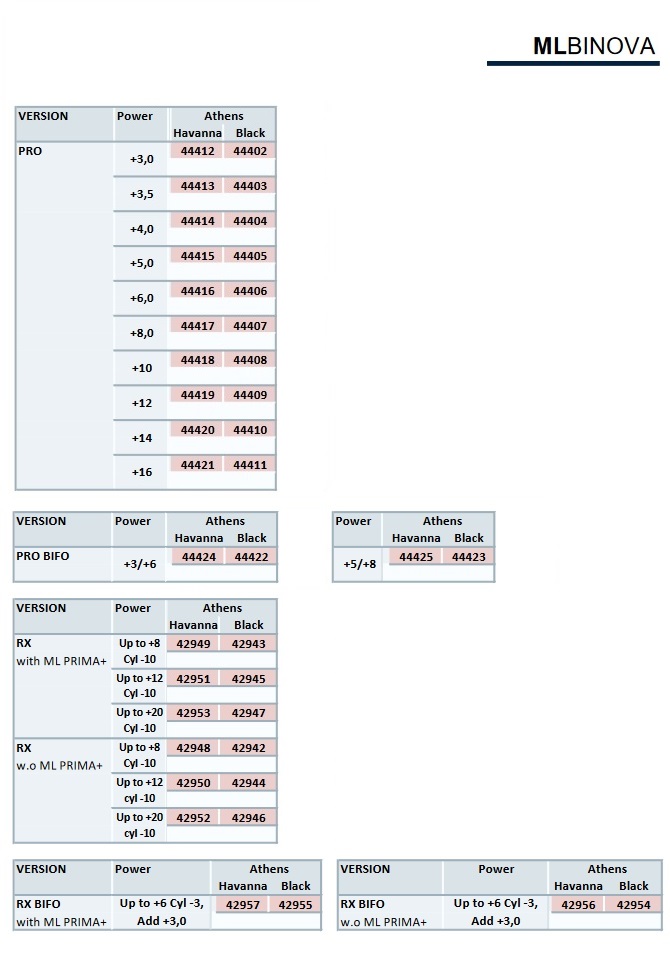 MLBINOVA

| VERSION | Power | Athens Havanna | Athens Black |
|---|---|---|---|
| PRO | +3,0 | 44412 | 44402 |
| | +3,5 | 44413 | 44403 |
| | +4,0 | 44414 | 44404 |
| | +5,0 | 44415 | 44405 |
| | +6,0 | 44416 | 44406 |
| | +8,0 | 44417 | 44407 |
| | +10 | 44418 | 44408 |
| | +12 | 44419 | 44409 |
| | +14 | 44420 | 44410 |
| | +16 | 44421 | 44411 |

| VERSION | Power | Athens Havanna | Athens Black |
|---|---|---|---|
| PRO BIFO | +3/+6 | 44424 | 44422 |

| Power | Athens Havanna | Athens Black |
|---|---|---|
| +5/+8 | 44425 | 44423 |

| VERSION | Power | Athens Havanna | Athens Black |
|---|---|---|---|
| RX with ML PRIMA+ | Up to +8 Cyl -10 | 42949 | 42943 |
| | Up to +12 Cyl -10 | 42951 | 42945 |
| | Up to +20 Cyl -10 | 42953 | 42947 |
| RX w.o ML PRIMA+ | Up to +8 Cyl -10 | 42948 | 42942 |
| | Up to +12 cyl -10 | 42950 | 42944 |
| | Up to +20 cyl -10 | 42952 | 42946 |

| VERSION | Power | Athens Havanna | Athens Black |
|---|---|---|---|
| RX BIFO with ML PRIMA+ | Up to +6 Cyl -3, Add +3,0 | 42957 | 42955 |

| VERSION | Power | Athens Havanna | Athens Black |
|---|---|---|---|
| RX BIFO w.o ML PRIMA+ | Up to +6 Cyl -3, Add +3,0 | 42956 | 42954 |